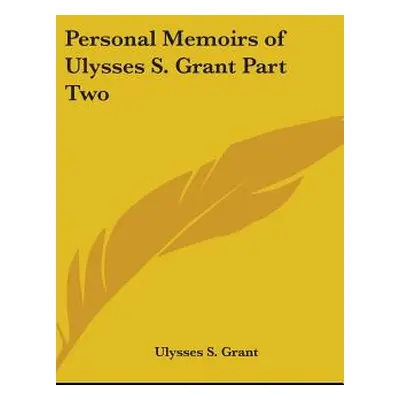 Personal Memoirs of Ulysses S. Grant Part Two

Ulysses S. Grant